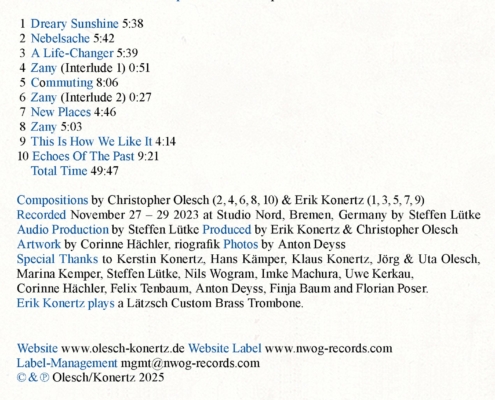 1 Dreary Sunshine 5:38
2 Nebelsache 5:42
3 A Life-Changer 5:39
4 Zany (Interlude 1) 0:51
5 Commuting 8:06
6 Zany (Interlude 2) 0:27
7 New Places 4:46
8 Zany 5:03
9 This Is How We Like It 4:14
10 Echoes Of The Past 9:21
Total Time 49:47

Compositions by Christopher Olesch (2, 4, 6, 8, 10) & Erik Konertz (1, 3, 5, 7, 9)
Recorded November 27 – 29 2023 at Studio Nord, Bremen, Germany by Steffen Lütke
Audio Production by Steffen Lütke Produced by Erik Konertz & Christopher Olesch
Artwork by Corinne Hächler, riografik Photos by Anton Deyss
Special Thanks to Kerstin Konertz, Hans Kämper, Klaus Konertz, Jörg & Uta Olesch, Marina Kemper, Steffen Lütke, Nils Wogram, Imke Machura, Uwe Kerkau, Corinne Hächler, Felix Tenbaum, Anton Deyss, Finja Baum and Florian Poser.
Erik Konertz plays a Lätzsch Custom Brass Trombone.

Website www.olesch-konertz.de Website Label www.nwog-records.com
Label-Management mgmt@nwog-records.com
© & ℗ Olesch/Konertz 2025